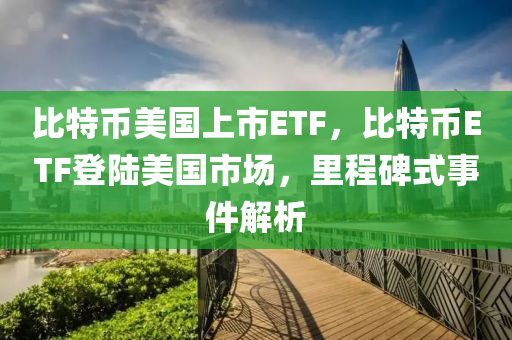 比特币美国上市ETF，比特币ETF登陆美国市场，里程碑式事件解析